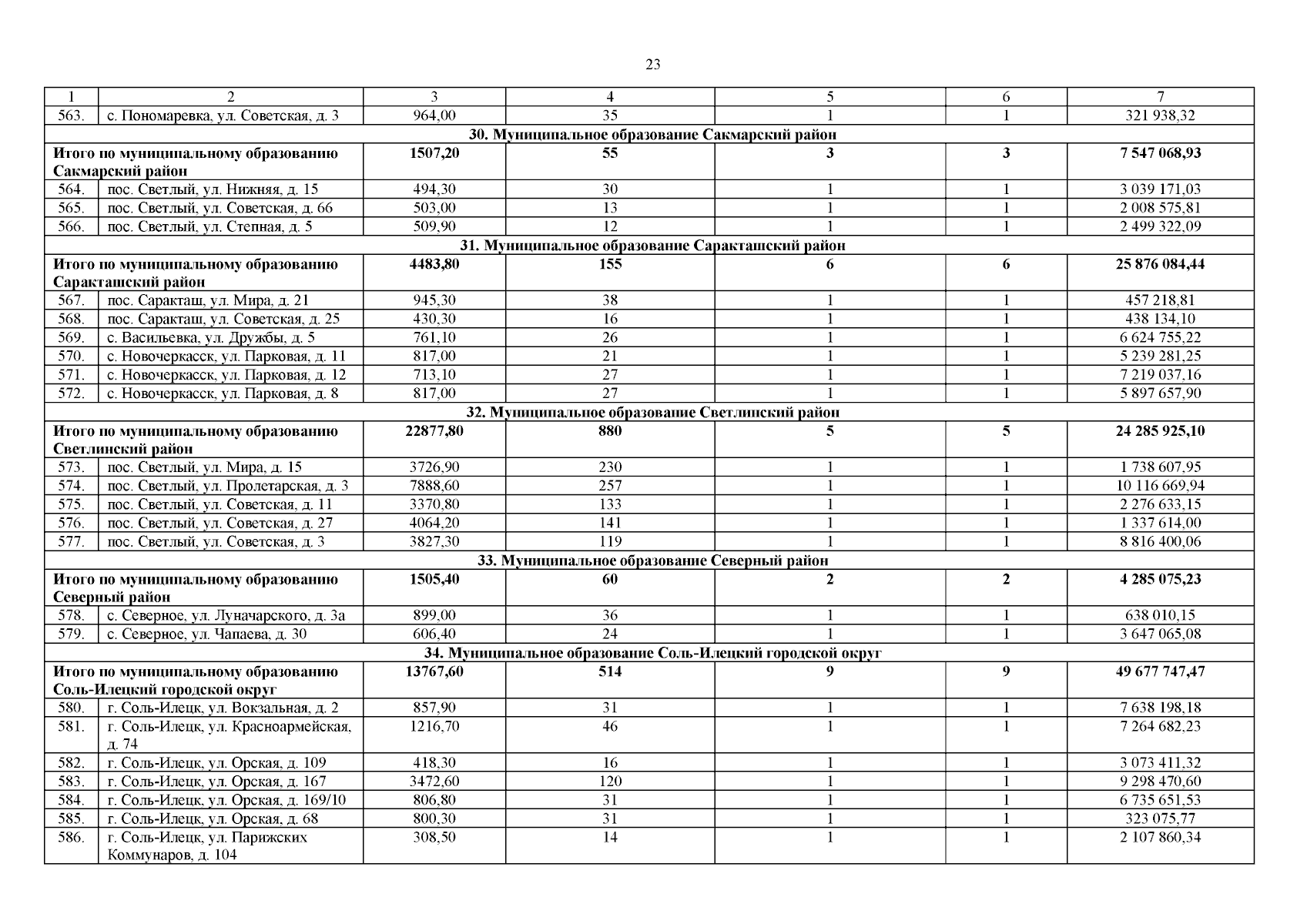 23

| 1 | 2 | 3 | 4 | 5 | 6 | 7 |
|---|---|---|---|---|---|---|
| 563. | с. Пономаревка, ул. Советская, д. 3 | 964,00 | 35 | 1 | 1 | 321 938,32 |
| 30. Муниципальное образование Сакмарский район | | | | | | |
| Итого по муниципальному образованию Сакмарский район | | 1507,20 | 55 | 3 | 3 | 7 547 068,93 |
| 564. | пос. Светлый, ул. Нижняя, д. 15 | 494,30 | 30 | 1 | 1 | 3 039 171,03 |
| 565. | пос. Светлый, ул. Советская, д. 66 | 503,00 | 13 | 1 | 1 | 2 008 575,81 |
| 566. | пос. Светлый, ул. Степная, д. 5 | 509,90 | 12 | 1 | 1 | 2 499 322,09 |
| 31. Муниципальное образование Саракташский район | | | | | | |
| Итого по муниципальному образованию Саракташский район | | 4483,80 | 155 | 6 | 6 | 25 876 084,44 |
| 567. | пос. Саракташ, ул. Мира, д. 21 | 945,30 | 38 | 1 | 1 | 457 218,81 |
| 568. | пос. Саракташ, ул. Советская, д. 25 | 430,30 | 16 | 1 | 1 | 438 134,10 |
| 569. | с. Васильевка, ул. Дружбы, д. 5 | 761,10 | 26 | 1 | 1 | 6 624 755,22 |
| 570. | с. Новочеркасск, ул. Парковая, д. 11 | 817,00 | 21 | 1 | 1 | 5 239 281,25 |
| 571. | с. Новочеркасск, ул. Парковая, д. 12 | 713,10 | 27 | 1 | 1 | 7 219 037,16 |
| 572. | с. Новочеркасск, ул. Парковая, д. 8 | 817,00 | 27 | 1 | 1 | 5 897 657,90 |
| 32. Муниципальное образование Светлинский район | | | | | | |
| Итого по муниципальному образованию Светлинский район | | 22877,80 | 880 | 5 | 5 | 24 285 925,10 |
| 573. | пос. Светлый, ул. Мира, д. 15 | 3726,90 | 230 | 1 | 1 | 1 738 607,95 |
| 574. | пос. Светлый, ул. Пролетарская, д. 3 | 7888,60 | 257 | 1 | 1 | 10 116 669,94 |
| 575. | пос. Светлый, ул. Советская, д. 11 | 3370,80 | 133 | 1 | 1 | 2 276 633,15 |
| 576. | пос. Светлый, ул. Советская, д. 27 | 4064,20 | 141 | 1 | 1 | 1 337 614,00 |
| 577. | пос. Светлый, ул. Советская, д. 3 | 3827,30 | 119 | 1 | 1 | 8 816 400,06 |
| 33. Муниципальное образование Северный район | | | | | | |
| Итого по муниципальному образованию Северный район | | 1505,40 | 60 | 2 | 2 | 4 285 075,23 |
| 578. | с. Северное, ул. Луначарского, д. 3а | 899,00 | 36 | 1 | 1 | 638 010,15 |
| 579. | с. Северное, ул. Чапаева, д. 30 | 606,40 | 24 | 1 | 1 | 3 647 065,08 |
| 34. Муниципальное образование Соль-Илецкий городской округ | | | | | | |
| Итого по муниципальному образованию Соль-Илецкий городской округ | | 13767,60 | 514 | 9 | 9 | 49 677 747,47 |
| 580. | г. Соль-Илецк, ул. Вокзальная, д. 2 | 857,90 | 31 | 1 | 1 | 7 638 198,18 |
| 581. | г. Соль-Илецк, ул. Красноармейская, д. 74 | 1216,70 | 46 | 1 | 1 | 7 264 682,23 |
| 582. | г. Соль-Илецк, ул. Орская, д. 109 | 418,30 | 16 | 1 | 1 | 3 073 411,32 |
| 583. | г. Соль-Илецк, ул. Орская, д. 167 | 3472,60 | 120 | 1 | 1 | 9 298 470,60 |
| 584. | г. Соль-Илецк, ул. Орская, д. 169/10 | 806,80 | 31 | 1 | 1 | 6 735 651,53 |
| 585. | г. Соль-Илецк, ул. Орская, д. 68 | 800,30 | 31 | 1 | 1 | 323 075,77 |
| 586. | г. Соль-Илецк, ул. Парижских Коммунаров, д. 104 | 308,50 | 14 | 1 | 1 | 2 107 860,34 |